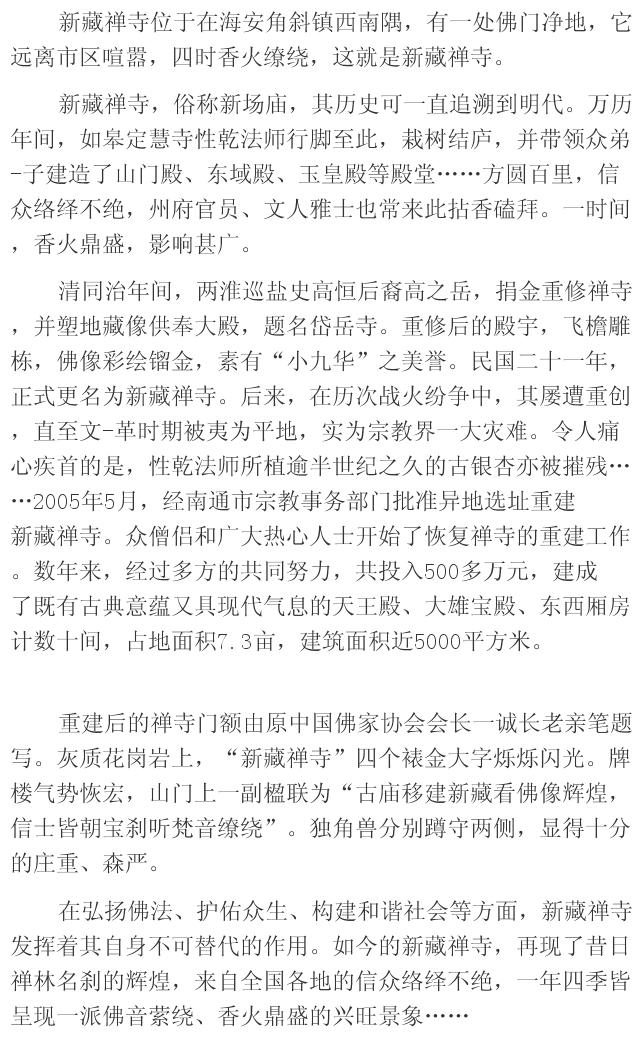 新藏禅寺位于在海安角斜镇西南隅，有一处佛门净地，它远离市区喧嚣，四时香火缭绕，这就是新藏禅寺。

新藏禅寺，俗称新场庙，其历史可一直追溯到明代。万历年间，如皋定慧寺性乾法师行脚至此，栽树结庐，并带领众弟-子建造了山门殿、东域殿、玉皇殿等殿堂……方圆百里，信众络绎不绝，州府官员、文人雅士也常来此拈香磕拜。一时间，香火鼎盛，影响甚广。

清同治年间，两淮巡盐史高恒后裔高之岳，捐金重修禅寺，并塑地藏像供奉大殿，题名岱岳寺。重修后的殿宇，飞檐雕栋，佛像彩绘镏金，素有“小九华”之美誉。民国二十一年，正式更名为新藏禅寺。后来，在历次战火纷争中，其屡遭重创，直至文-革时期被夷为平地，实为宗教界一大灾难。令人痛心疾首的是，性乾法师所植逾半世纪之久的古银杏亦被摧残……2005年5月，经南通市宗教事务部门批准异地选址重建新藏禅寺。众僧侣和广大热心人士开始了恢复禅寺的重建工作。数年来，经过多方的共同努力，共投入500多万元，建成了既有古典意蕴又具现代气息的天王殿、大雄宝殿、东西厢房计数十间，占地面积7.3亩，建筑面积近5000平方米。

重建后的禅寺门额由原中国佛家协会会长一诚长老亲笔题写。灰质花岗岩上，“新藏禅寺”四个裱金大字烁烁闪光。牌楼气势恢宏，山门上一副楹联为“古庙移建新藏看佛像辉煌，信士皆朝宝刹听梵音缭绕”。独角兽分别蹲守两侧，显得十分的庄重、森严。

在弘扬佛法、护佑众生、构建和谐社会等方面，新藏禅寺发挥着其自身不可替代的作用。如今的新藏禅寺，再现了昔日禅林名刹的辉煌，来自全国各地的信众络绎不绝，一年四季皆呈现一派佛音萦绕、香火鼎盛的兴旺景象……